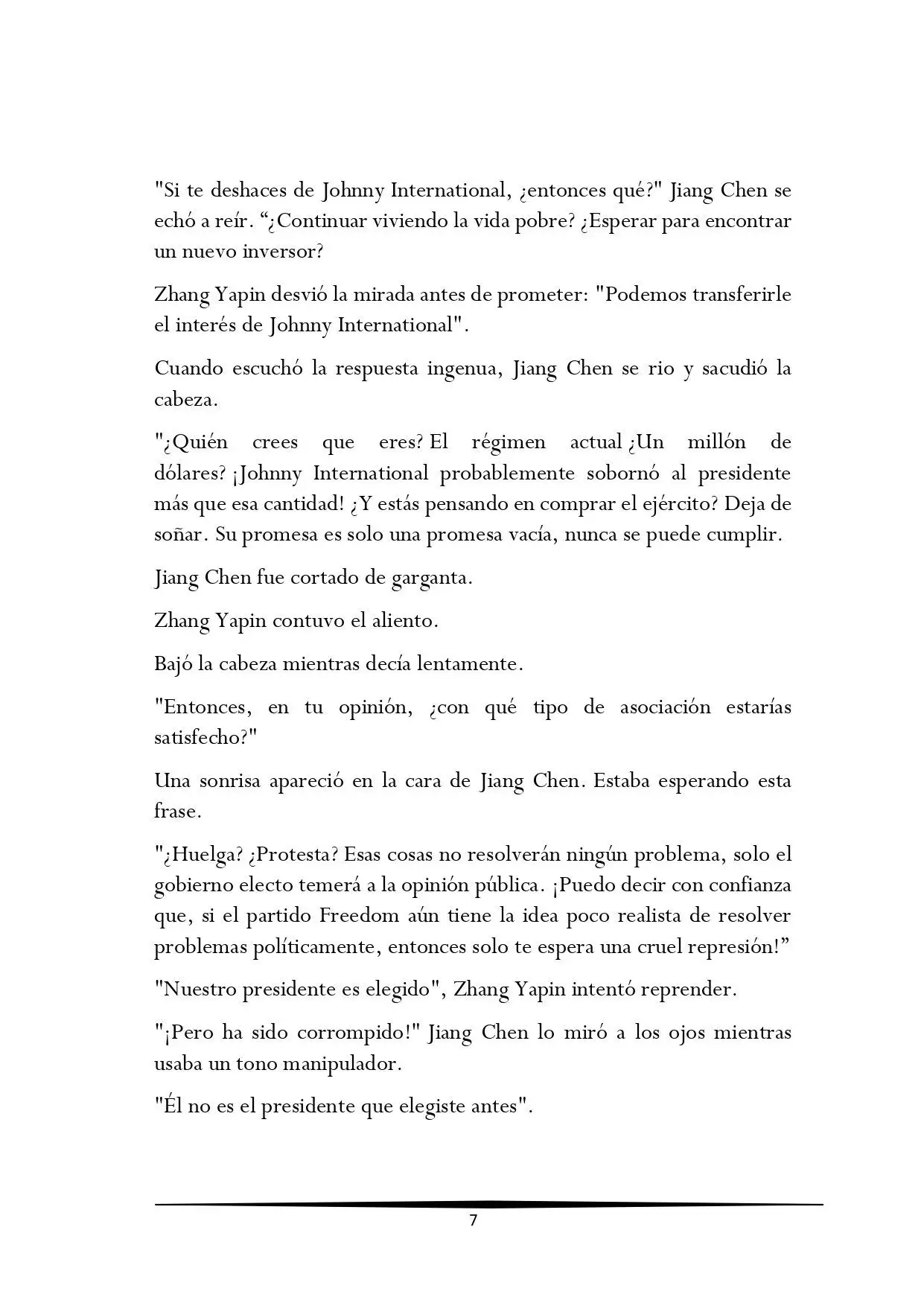 "Si te deshaces de Johnny International, ¿entonces qué?" Jiang Chen se echó a reír. “¿Continuar viviendo la vida pobre? ¿Esperar para encontrar un nuevo inversor?

Zhang Yapin desvió la mirada antes de prometer: "Podemos transferirle el interés de Johnny International".

Cuando escuchó la respuesta ingenua, Jiang Chen se rio y sacudió la cabeza.

"¿Quién crees que eres? El régimen actual ¿Un millón de dólares? ¡Johnny International probablemente sobornó al presidente más que esa cantidad! ¿Y estás pensando en comprar el ejército? Deja de soñar. Su promesa es solo una promesa vacía, nunca se puede cumplir.

Jiang Chen fue cortado de garganta.

Zhang Yapin contuvo el aliento.

Bajó la cabeza mientras decía lentamente.

"Entonces, en tu opinión, ¿con qué tipo de asociación estarías satisfecho?"

Una sonrisa apareció en la cara de Jiang Chen. Estaba esperando esta frase.

"¿Huelga? ¿Protesta? Esas cosas no resolverán ningún problema, solo el gobierno electo temerá a la opinión pública. ¡Puedo decir con confianza que, si el partido Freedom aún tiene la idea poco realista de resolver problemas políticamente, entonces solo te espera una cruel represión!”

"Nuestro presidente es elegido", Zhang Yapin intentó reprender.

"¡Pero ha sido corrompido!" Jiang Chen lo miró a los ojos mientras usaba un tono manipulador.

"Él no es el presidente que elegiste antes".

7